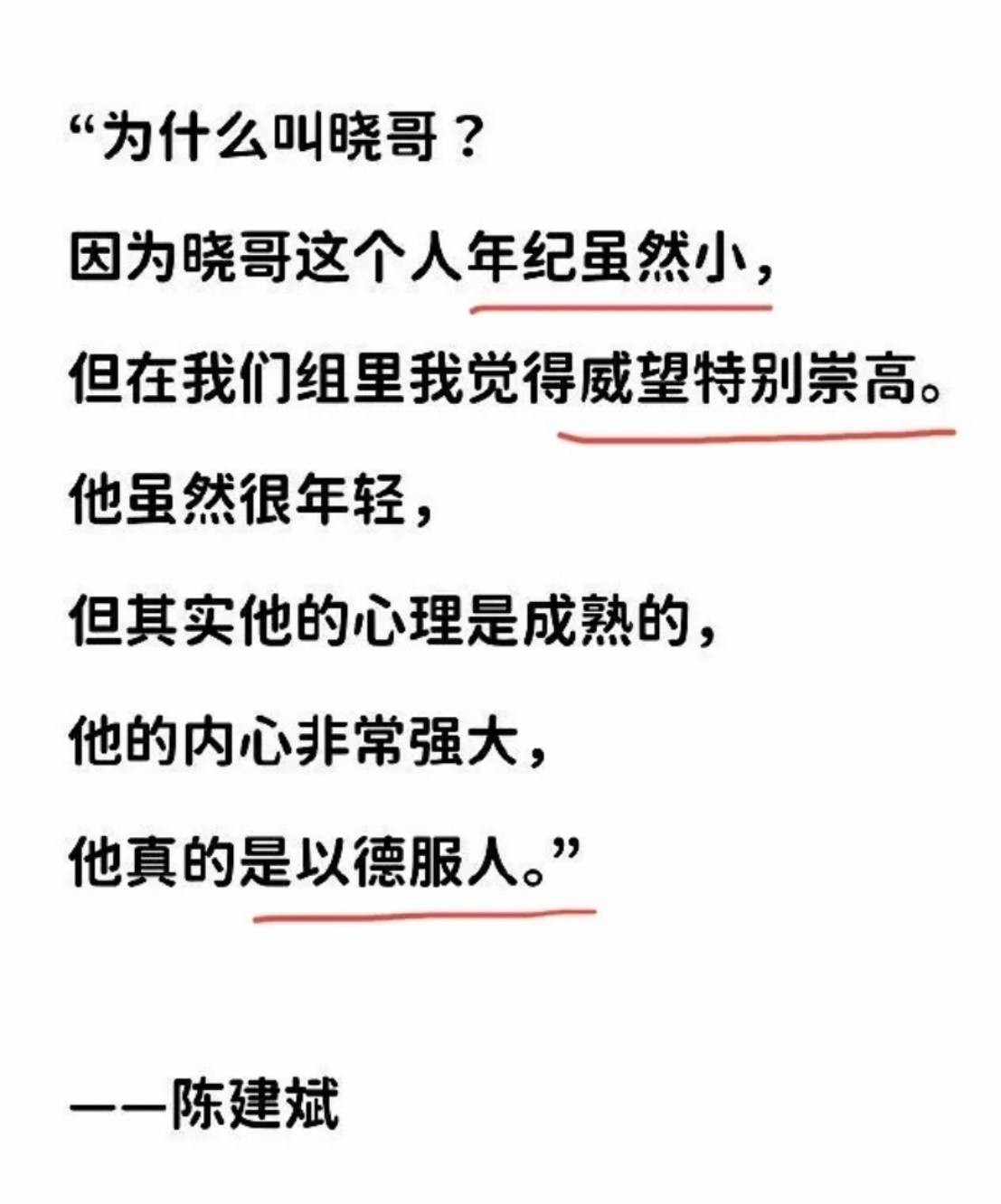 “为什么叫晓哥？

因为晓哥这个人年纪虽然小，

但在我们组里我觉得威望特别崇高。

他虽然很年轻，

但其实他的心理是成熟的，

他的内心非常强大，

他真的是以德服人。”

——陈建斌